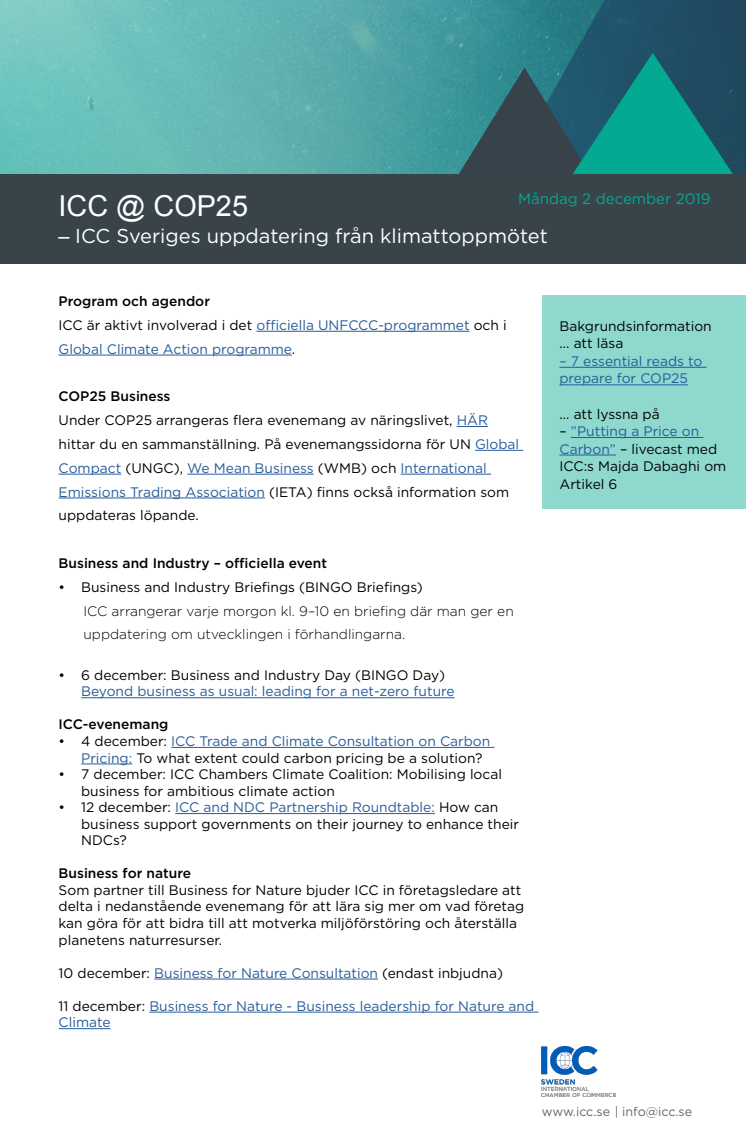 ICC @ COP25
– ICC Sveriges uppdatering från klimattoppmötet

Måndag 2 december 2019

Program och agendor
ICC är aktivt involverad i det officiella UNFCCC-programmet och i Global Climate Action programme.

COP25 Business
Under COP25 arrangeras flera evenemang av näringslivet, HÄR hittar du en sammanställning. På evenemangssidorna för UN Global Compact (UNGC), We Mean Business (WMB) och International Emissions Trading Association (IETA) finns också information som uppdateras löpande.

Business and Industry – officiella event
• Business and Industry Briefings (BINGO Briefings)
ICC arrangerar varje morgon kl. 9–10 en briefing där man ger en uppdatering om utvecklingen i förhandlingarna.

• 6 december: Business and Industry Day (BINGO Day)
Beyond business as usual: leading for a net-zero future

ICC-evenemang
• 4 december: ICC Trade and Climate Consultation on Carbon Pricing: To what extent could carbon pricing be a solution?
• 7 december: ICC Chambers Climate Coalition: Mobilising local business for ambitious climate action
• 12 december: ICC and NDC Partnership Roundtable: How can business support governments on their journey to enhance their NDCs?

Business for nature
Som partner till Business for Nature bjuder ICC in företagsledare att delta i nedanstående evenemang för att lära sig mer om vad företag kan göra för att bidra till att motverka miljöförstöring och återställa planetens naturresurser.

10 december: Business for Nature Consultation (endast inbjudna)

11 december: Business for Nature - Business leadership for Nature and Climate

Bakgrundsinformation
... att läsa
– 7 essential reads to prepare for COP25

... att lyssna på
– "Putting a Price on Carbon" – livecast med ICC:s Majda Dabaghi om Artikel 6

ICC
SWEDEN
INTERNATIONAL CHAMBER OF COMMERCE

www.icc.se | info@icc.se